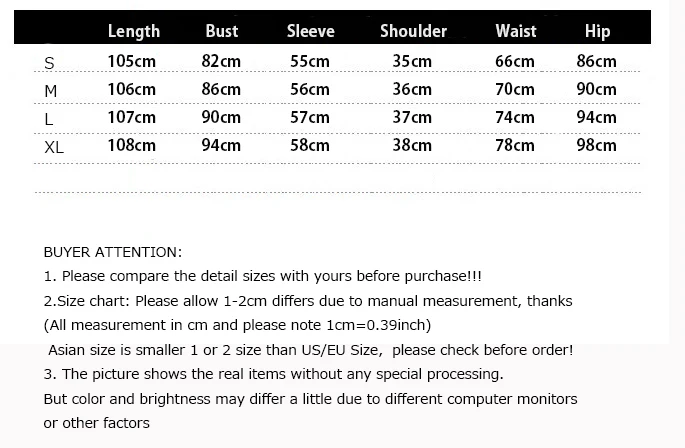 |  | Length | Bust | Sleeve | Shoulder | Waist | Hip |
|---|---|---|---|---|---|---|
| S | 105cm | 82cm | 55cm | 35cm | 66cm | 86cm |
| M | 106cm | 86cm | 56cm | 36cm | 70cm | 90cm |
| L | 107cm | 90cm | 57cm | 37cm | 74cm | 94cm |
| XL | 108cm | 94cm | 58cm | 38cm | 78cm | 98cm |

BUYER ATTENTION:
1. Please compare the detail sizes with yours before purchase!!!
2.Size chart: Please allow 1-2cm differs due to manual measurement, thanks
(All measurement in cm and please note 1cm=0.39inch)
Asian size is smaller 1 or 2 size than US/EU Size, please check before order!
3. The picture shows the real items without any special processing.
But color and brightness may differ a little due to different computer monitors or other factors